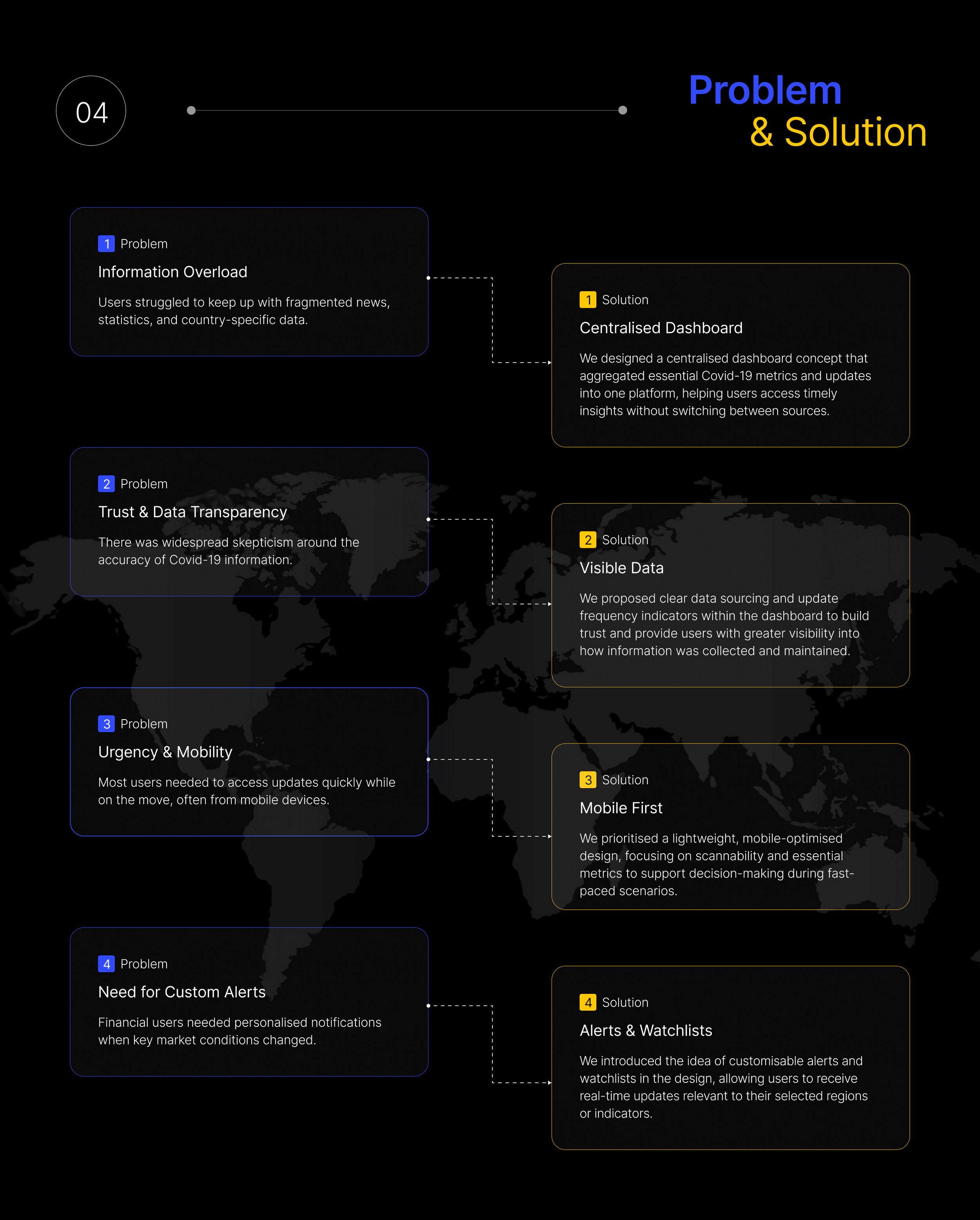 04

Problem
& Solution

1 Problem
Information Overload
Users struggled to keep up with fragmented news, statistics, and country-specific data.

1 Solution
Centralised Dashboard
We designed a centralised dashboard concept that aggregated essential Covid-19 metrics and updates into one platform, helping users access timely insights without switching between sources.

2 Problem
Trust & Data Transparency
There was widespread skepticism around the accuracy of Covid-19 information.

2 Solution
Visible Data
We proposed clear data sourcing and update frequency indicators within the dashboard to build trust and provide users with greater visibility into how information was collected and maintained.

3 Problem
Urgency & Mobility
Most users needed to access updates quickly while on the move, often from mobile devices.

3 Solution
Mobile First
We prioritised a lightweight, mobile-optimised design, focusing on scannability and essential metrics to support decision-making during fast-paced scenarios.

4 Problem
Need for Custom Alerts
Financial users needed personalised notifications when key market conditions changed.

4 Solution
Alerts & Watchlists
We introduced the idea of customisable alerts and watchlists in the design, allowing users to receive real-time updates relevant to their selected regions or indicators.